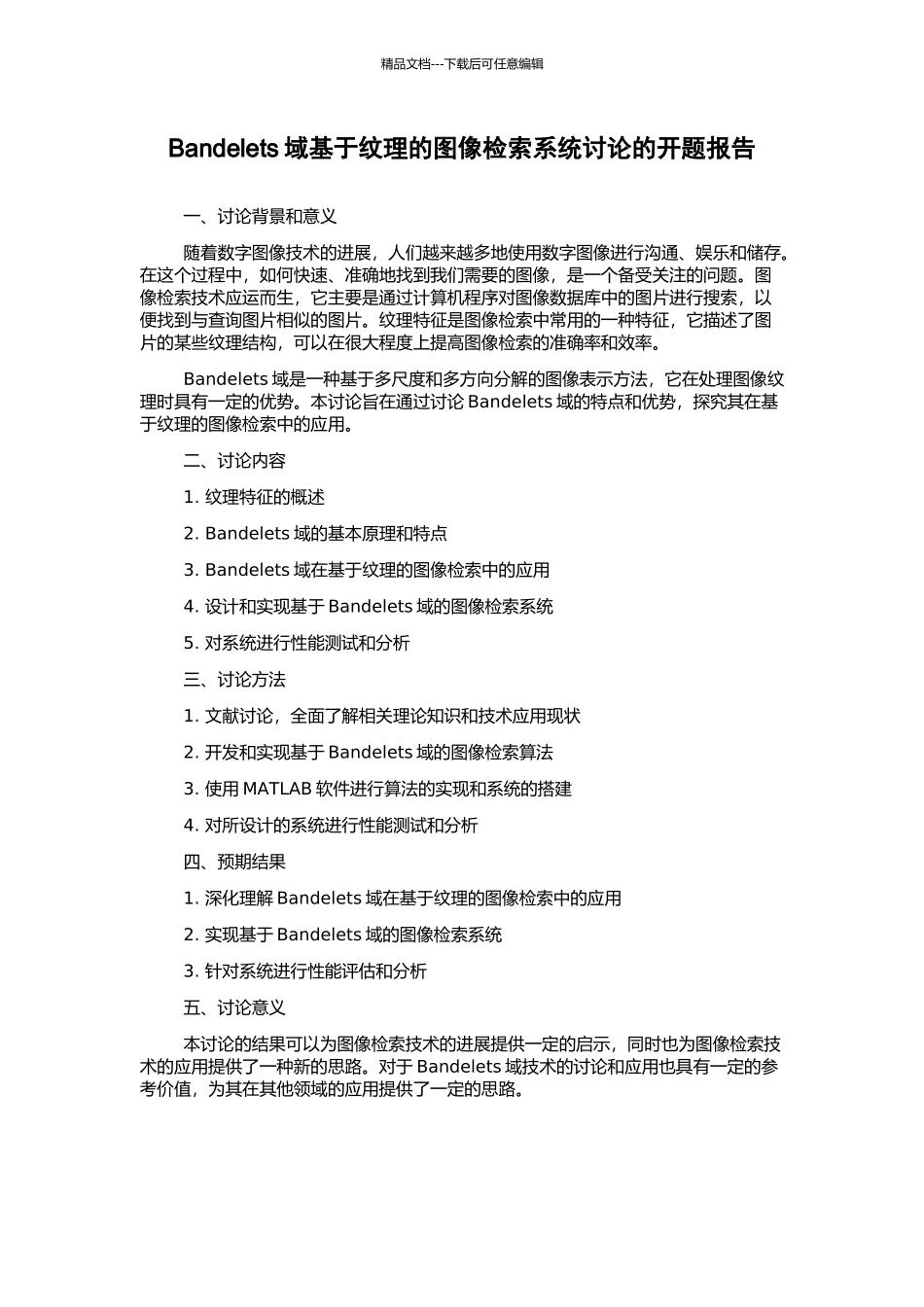 精品文档---下载后可任意编辑

Bandelets 域基于纹理的图像检索系统讨论的开题报告

一、讨论背景和意义

随着数字图像技术的进展，人们越来越多地使用数字图像进行沟通、娱乐和储存。在这个过程中，如何快速、准确地找到我们需要的图像，是一个备受关注的问题。图像检索技术应运而生，它主要是通过计算机程序对图像数据库中的图片进行搜索，以便找到与查询图片相似的图片。纹理特征是图像检索中常用的一种特征，它描述了图片的某些纹理结构，可以在很大程度上提高图像检索的准确率和效率。

Bandelets 域是一种基于多尺度和多方向分解的图像表示方法，它在处理图像纹理时具有一定的优势。本讨论旨在通过讨论 Bandelets 域的特点和优势，探究其在基于纹理的图像检索中的应用。

二、讨论内容

1. 纹理特征的概述

2. Bandelets 域的基本原理和特点

3. Bandelets 域在基于纹理的图像检索中的应用

4. 设计和实现基于 Bandelets 域的图像检索系统

5. 对系统进行性能测试和分析

三、讨论方法

1. 文献讨论，全面了解相关理论知识和技术应用现状

2. 开发和实现基于 Bandelets 域的图像检索算法

3. 使用 MATLAB 软件进行算法的实现和系统的搭建

4. 对所设计的系统进行性能测试和分析

四、预期结果

1. 深化理解 Bandelets 域在基于纹理的图像检索中的应用

2. 实现基于 Bandelets 域的图像检索系统

3. 针对系统进行性能评估和分析

五、讨论意义

本讨论的结果可以为图像检索技术的进展提供一定的启示，同时也为图像检索技术的应用提供了一种新的思路。对于 Bandelets 域技术的讨论和应用也具有一定的参考价值，为其在其他领域的应用提供了一定的思路。